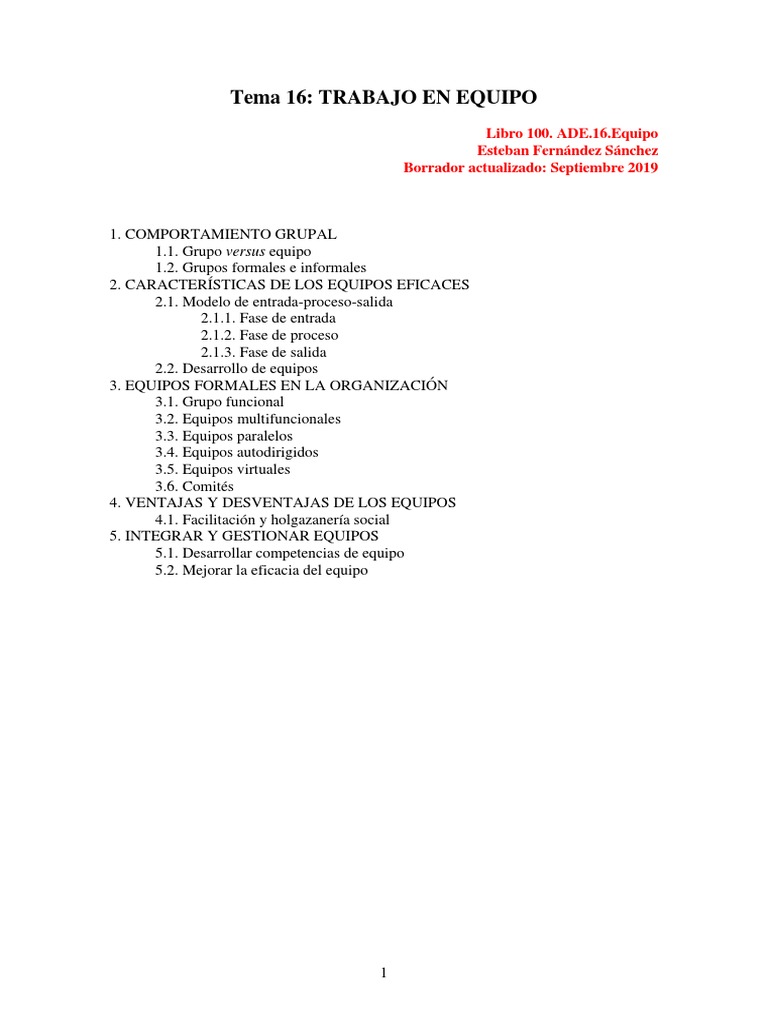 Tema 16: TRABAJO EN EQUIPO

Libro 100. ADE.16.Equipo
Esteban Fernández Sánchez
Borrador actualizado: Septiembre 2019

1. COMPORTAMIENTO GRUPAL
1.1. Grupo versus equipo
1.2. Grupos formales e informales
2. CARACTERÍSTICAS DE LOS EQUIPOS EFICACES
2.1. Modelo de entrada-proceso-salida
2.1.1. Fase de entrada
2.1.2. Fase de proceso
2.1.3. Fase de salida
2.2. Desarrollo de equipos
3. EQUIPOS FORMALES EN LA ORGANIZACIÓN
3.1. Grupo funcional
3.2. Equipos multifuncionales
3.3. Equipos paralelos
3.4. Equipos autodirigidos
3.5. Equipos virtuales
3.6. Comités
4. VENTAJAS Y DESVENTAJAS DE LOS EQUIPOS
4.1. Facilitación y holgazanería social
5. INTEGRAR Y GESTIONAR EQUIPOS
5.1. Desarrollar competencias de equipo
5.2. Mejorar la eficacia del equipo

1